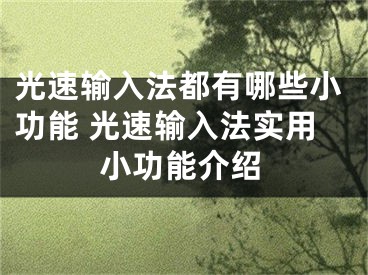 光速输入法都有哪些小功能 光速输入法实用小功能介绍